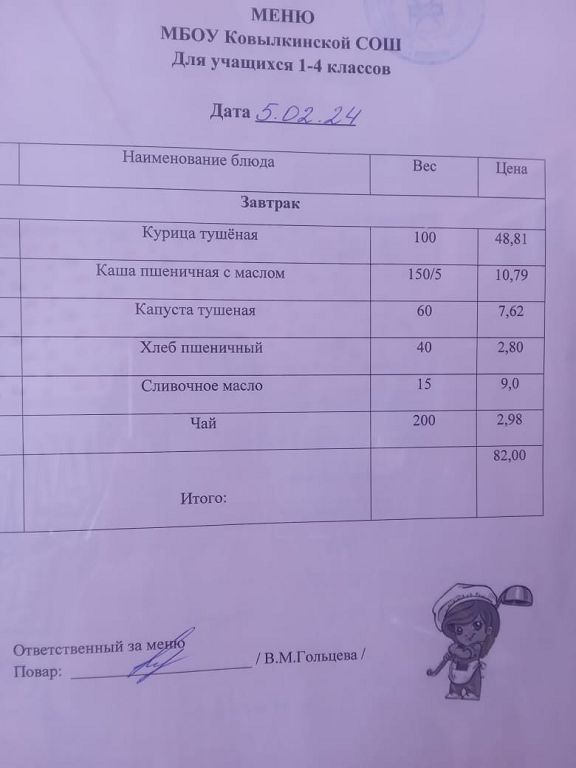 МЕНЮ
МБОУ Ковылкинской СОШ
Для учащихся 1-4 классов

Дата 5.02.24

| Наименование блюда | Вес | Цена |
|---|---|---|
| Завтрак | | |
| Курица тушёная | 100 | 48,81 |
| Каша пшеничная с маслом | 150/5 | 10,79 |
| Капуста тушеная | 60 | 7,62 |
| Хлеб пшеничный | 40 | 2,80 |
| Сливочное масло | 15 | 9,0 |
| Чай | 200 | 2,98 |
| Итого: | | 82,00 |

Ответственный за меню
Повар: ______________ / В.М.Гольцева /